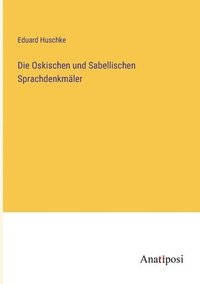 Eduard Huschke

Die Oskischen und Sabellischen Sprachdenkmäler

Anatiposi